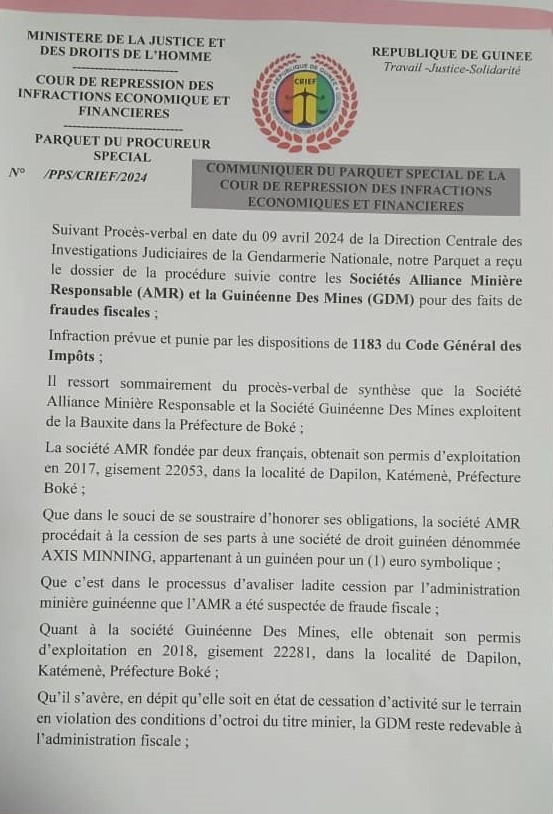 MINISTERE DE LA JUSTICE ET DES DROITS DE L'HOMME

COUR DE REPRESSION DES INFRACTIONS ECONOMIQUE ET FINANCIERES

PARQUET DU PROCUREUR SPECIAL

N° /PPS/CRIEF/2024

CRIEF

REPUBLIQUE DE GUINEE
Travail -Justice-Solidarité

COMMUNIQUER DU PARQUET SPECIAL DE LA COUR DE REPRESSION DES INFRACTIONS ECONOMIQUES ET FINANCIERES

Suivant Procès-verbal en date du 09 avril 2024 de la Direction Centrale des Investigations Judiciaires de la Gendarmerie Nationale, notre Parquet a reçu le dossier de la procédure suivie contre les Sociétés Alliance Minière Responsable (AMR) et la Guinéenne Des Mines (GDM) pour des faits de fraudes fiscales ;

Infraction prévue et punie par les dispositions de 1183 du Code Général des Impôts ;

Il ressort sommairement du procès-verbal de synthèse que la Société Alliance Minière Responsable et la Société Guinéenne Des Mines exploitent de la Bauxite dans la Préfecture de Boké ;

La société AMR fondée par deux français, obtenait son permis d'exploitation en 2017, gisement 22053, dans la localité de Dapilon, Katémenè, Préfecture Boké ;

Que dans le souci de se soustraire d'honorer ses obligations, la société AMR procédait à la cession de ses parts à une société de droit guinéen dénommée AXIS MINNING, appartenant à un guinéen pour un (1) euro symbolique ;

Que c'est dans le processus d'avaliser ladite cession par l'administration minière guinéenne que l'AMR a été suspectée de fraude fiscale ;

Quant à la société Guinéenne Des Mines, elle obtenait son permis d'exploitation en 2018, gisement 22281, dans la localité de Dapilon, Katémenè, Préfecture Boké ;

Qu'il s'avère, en dépit qu'elle soit en état de cessation d'activité sur le terrain en violation des conditions d'octroi du titre minier, la GDM reste redevable à l'administration fiscale ;